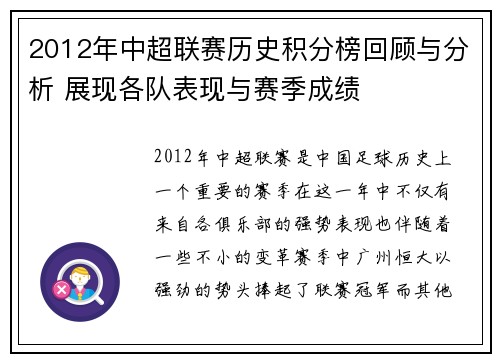 2012年中超联赛历史积分榜回顾与分析 展现各队表现与赛季成绩

2012年中超联赛是中国足球历史上一个重要的赛季在这一年中不仅有来自各俱乐部的强势表现也伴随着一些不小的变革赛季中广州恒大以强劲的势头捧起了联赛冠军而其他